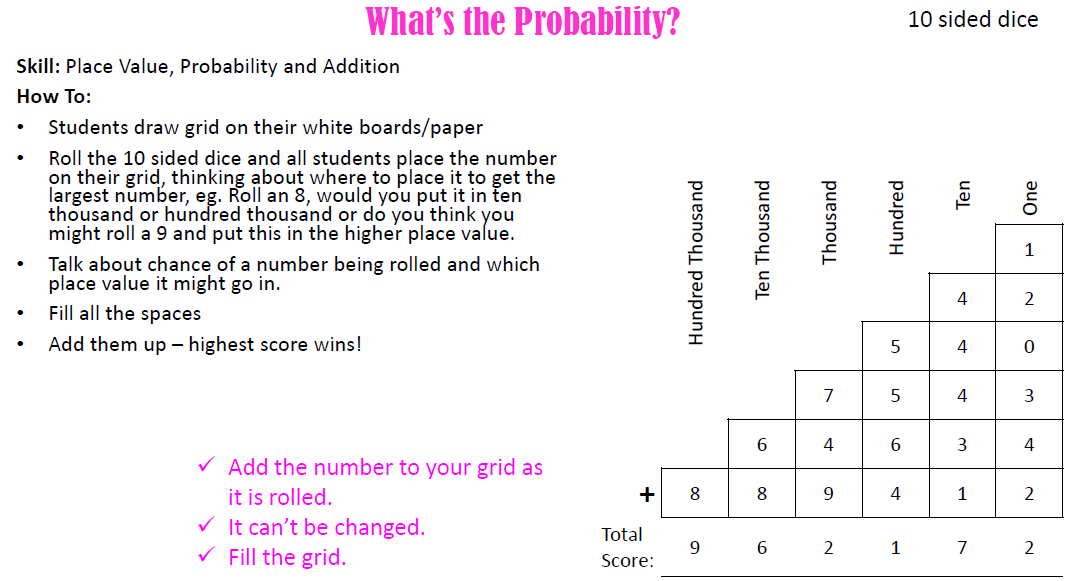 What's the Probability?

10 sided dice

Skill: Place Value, Probability and Addition

How To:

• Students draw grid on their white boards/paper

• Roll the 10 sided dice and all students place the number on their grid, thinking about where to place it to get the largest number, eg. Roll an 8, would you put it in ten thousand or hundred thousand or do you think you might roll a 9 and put this in the higher place value.

• Talk about chance of a number being rolled and which place value it might go in.

• Fill all the spaces

• Add them up – highest score wins!

✓ Add the number to your grid as it is rolled.

✓ It can't be changed.

✓ Fill the grid.

| | Hundred Thousand | Ten Thousand | Thousand | Hundred | Ten | One |
|---|---|---|---|---|---|---|
| | | | | | | 1 |
| | | | | | 4 | 2 |
| | | | | 5 | 4 | 0 |
| | | | 7 | 5 | 4 | 3 |
| | | 6 | 4 | 6 | 3 | 4 |
| + | 8 | 8 | 9 | 4 | 1 | 2 |
| Total Score: | 9 | 6 | 2 | 1 | 7 | 2 |